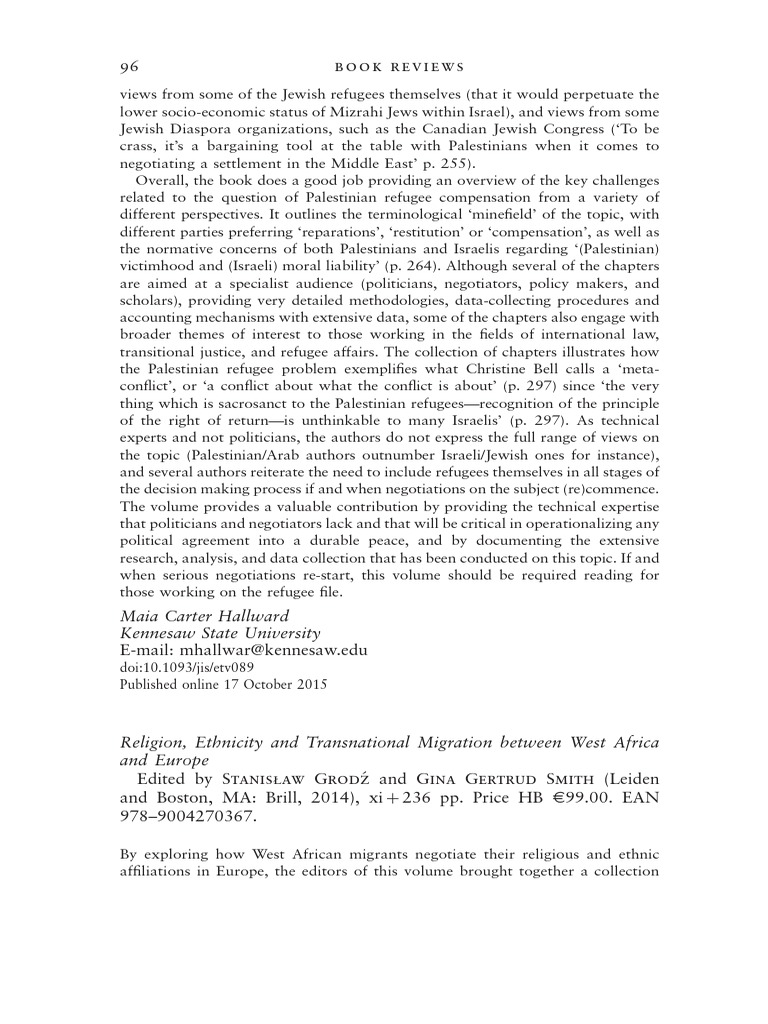 96 BOOK REVIEWS

views from some of the Jewish refugees themselves (that it would perpetuate the lower socio-economic status of Mizrahi Jews within Israel), and views from some Jewish Diaspora organizations, such as the Canadian Jewish Congress ('To be crass, it's a bargaining tool at the table with Palestinians when it comes to negotiating a settlement in the Middle East' p. 255).

Overall, the book does a good job providing an overview of the key challenges related to the question of Palestinian refugee compensation from a variety of different perspectives. It outlines the terminological 'minefield' of the topic, with different parties preferring 'reparations', 'restitution' or 'compensation', as well as the normative concerns of both Palestinians and Israelis regarding '(Palestinian) victimhood and (Israeli) moral liability' (p. 264). Although several of the chapters are aimed at a specialist audience (politicians, negotiators, policy makers, and scholars), providing very detailed methodologies, data-collecting procedures and accounting mechanisms with extensive data, some of the chapters also engage with broader themes of interest to those working in the fields of international law, transitional justice, and refugee affairs. The collection of chapters illustrates how the Palestinian refugee problem exemplifies what Christine Bell calls a 'meta-conflict', or 'a conflict about what the conflict is about' (p. 297) since 'the very thing which is sacrosanct to the Palestinian refugees—recognition of the principle of the right of return—is unthinkable to many Israelis' (p. 297). As technical experts and not politicians, the authors do not express the full range of views on the topic (Palestinian/Arab authors outnumber Israeli/Jewish ones for instance), and several authors reiterate the need to include refugees themselves in all stages of the decision making process if and when negotiations on the subject (re)commence. The volume provides a valuable contribution by providing the technical expertise that politicians and negotiators lack and that will be critical in operationalizing any political agreement into a durable peace, and by documenting the extensive research, analysis, and data collection that has been conducted on this topic. If and when serious negotiations re-start, this volume should be required reading for those working on the refugee file.

Maia Carter Hallward
Kennesaw State University
E-mail: mhallwar@kennesaw.edu
doi:10.1093/jis/etv089
Published online 17 October 2015

Religion, Ethnicity and Transnational Migration between West Africa and Europe
Edited by Stanisław Grodź and Gina Gertrud Smith (Leiden and Boston, MA: Brill, 2014), xi + 236 pp. Price HB €99.00. EAN 978–9004270367.

By exploring how West African migrants negotiate their religious and ethnic affiliations in Europe, the editors of this volume brought together a collection